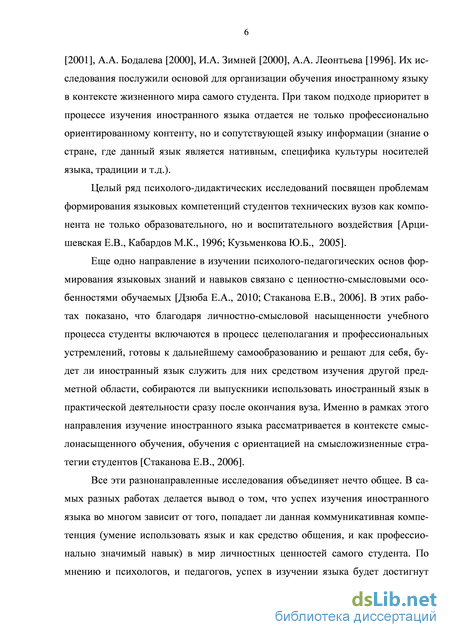 6

[2001], А.А. Бодалева [2000], И.А. Зимней [2000], А.А. Леонтьева [1996]. Их исследования послужили основой для организации обучения иностранному языку в контексте жизненного мира самого студента. При таком подходе приоритет в процессе изучения иностранного языка отдается не только профессионально ориентированному контенту, но и сопутствующей языку информации (знание о стране, где данный язык является нативным, специфика культуры носителей языка, традиции и т.д.).

Целый ряд психолого-дидактических исследований посвящен проблемам формирования языковых компетенций студентов технических вузов как компонента не только образовательного, но и воспитательного воздействия [Арцишевская Е.В., Кабардов М.К., 1996; Кузьменкова Ю.Б., 2005].

Еще одно направление в изучении психолого-педагогических основ формирования языковых знаний и навыков связано с ценностно-смысловыми особенностями обучаемых [Дзюба Е.А., 2010; Стаканова Е.В., 2006]. В этих работах показано, что благодаря личностно-смысловой насыщенности учебного процесса студенты включаются в процесс целеполагания и профессиональных устремлений, готовы к дальнейшему самообразованию и решают для себя, будет ли иностранный язык служить для них средством изучения другой предметной области, собираются ли выпускники использовать иностранный язык в практической деятельности сразу после окончания вуза. Именно в рамках этого направления изучение иностранного языка рассматривается в контексте смыслонасыщенного обучения, обучения с ориентацией на смысложизненные стратегии студентов [Стаканова Е.В., 2006].

Все эти разнонаправленные исследования объединяет нечто общее. В самых разных работах делается вывод о том, что успех изучения иностранного языка во многом зависит от того, попадает ли данная коммуникативная компетенция (умение использовать язык и как средство общения, и как профессионально значимый навык) в мир личностных ценностей самого студента. По мнению и психологов, и педагогов, успех в изучении языка будет достигнут

dsLib.net
библиотека диссертаций